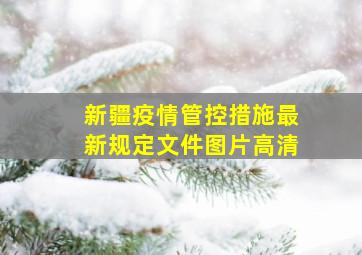 新疆疫情管控措施最新规定文件图片高清